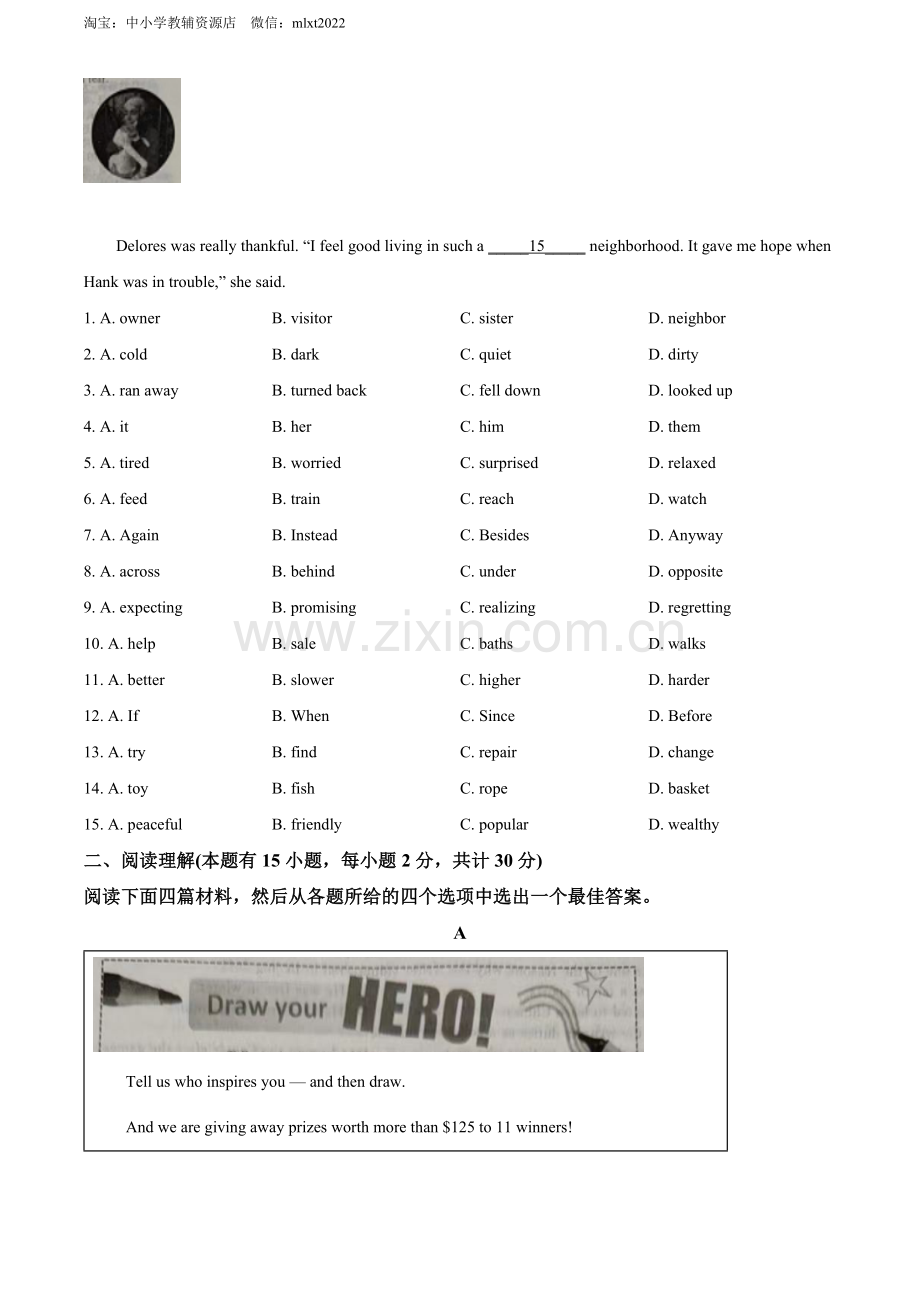 淘宝：中小学教辅资源店 微信：mlxt2022

Delores was really thankful. "I feel good living in such a ____15____ neighborhood. It gave me hope when Hank was in trouble," she said.

1. A. owner B. visitor C. sister D. neighbor

2. A. cold B. dark C. quiet D. dirty

3. A. ran away B. turned back C. fell down D. looked up

4. A. it B. her C. him D. them

5. A. tired B. worried C. surprised D. relaxed

6. A. feed B. train C. reach D. watch

7. A. Again B. Instead C. Besides D. Anyway

8. A. across B. behind C. under D. opposite

9. A. expecting B. promising C. realizing D. regretting

10. A. help B. sale C. baths D. walks

11. A. better B. slower C. higher D. harder

12. A. If B. When C. Since D. Before

13. A. try B. find C. repair D. change

14. A. toy B. fish C. rope D. basket

15. A. peaceful B. friendly C. popular D. wealthy

二、阅读理解(本题有15小题，每小题2分，共计30分)

阅读下面四篇材料，然后从各题所给的四个选项中选出一个最佳答案。

A

Draw your HERO!

Tell us who inspires you — and then draw.

And we are giving away prizes worth more than $125 to 11 winners!

www.zixin.com.cn